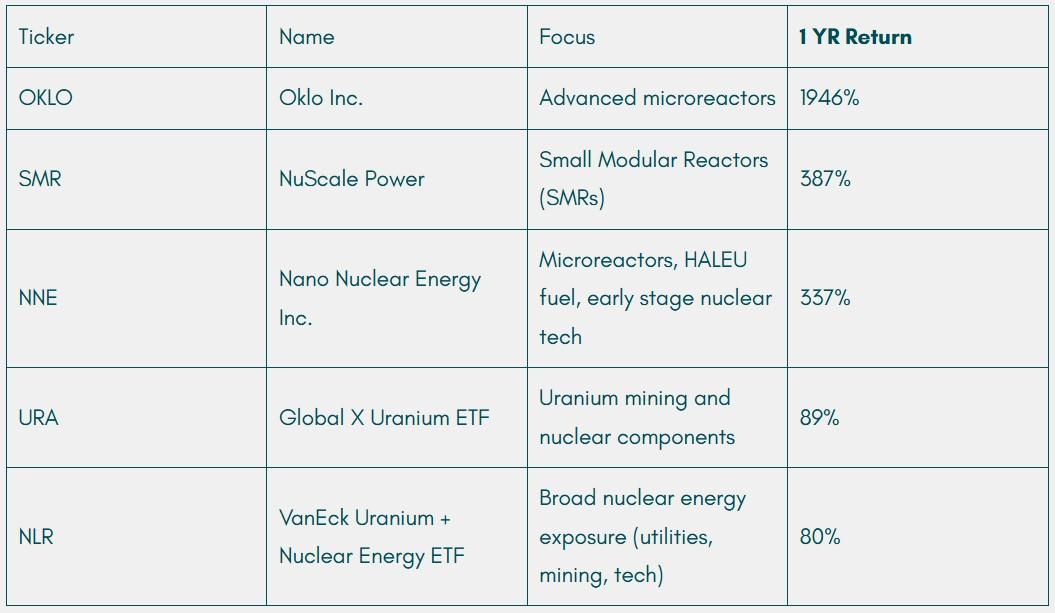 | Ticker | Name | Focus | 1 YR Return |
|---|---|---|---|
| OKLO | Oklo Inc. | Advanced microreactors | 1946% |
| SMR | NuScale Power | Small Modular Reactors (SMRs) | 387% |
| NNE | Nano Nuclear Energy Inc. | Microreactors, HALEU fuel, early stage nuclear tech | 337% |
| URA | Global X Uranium ETF | Uranium mining and nuclear components | 89% |
| NLR | VanEck Uranium + Nuclear Energy ETF | Broad nuclear energy exposure (utilities, mining, tech) | 80% |